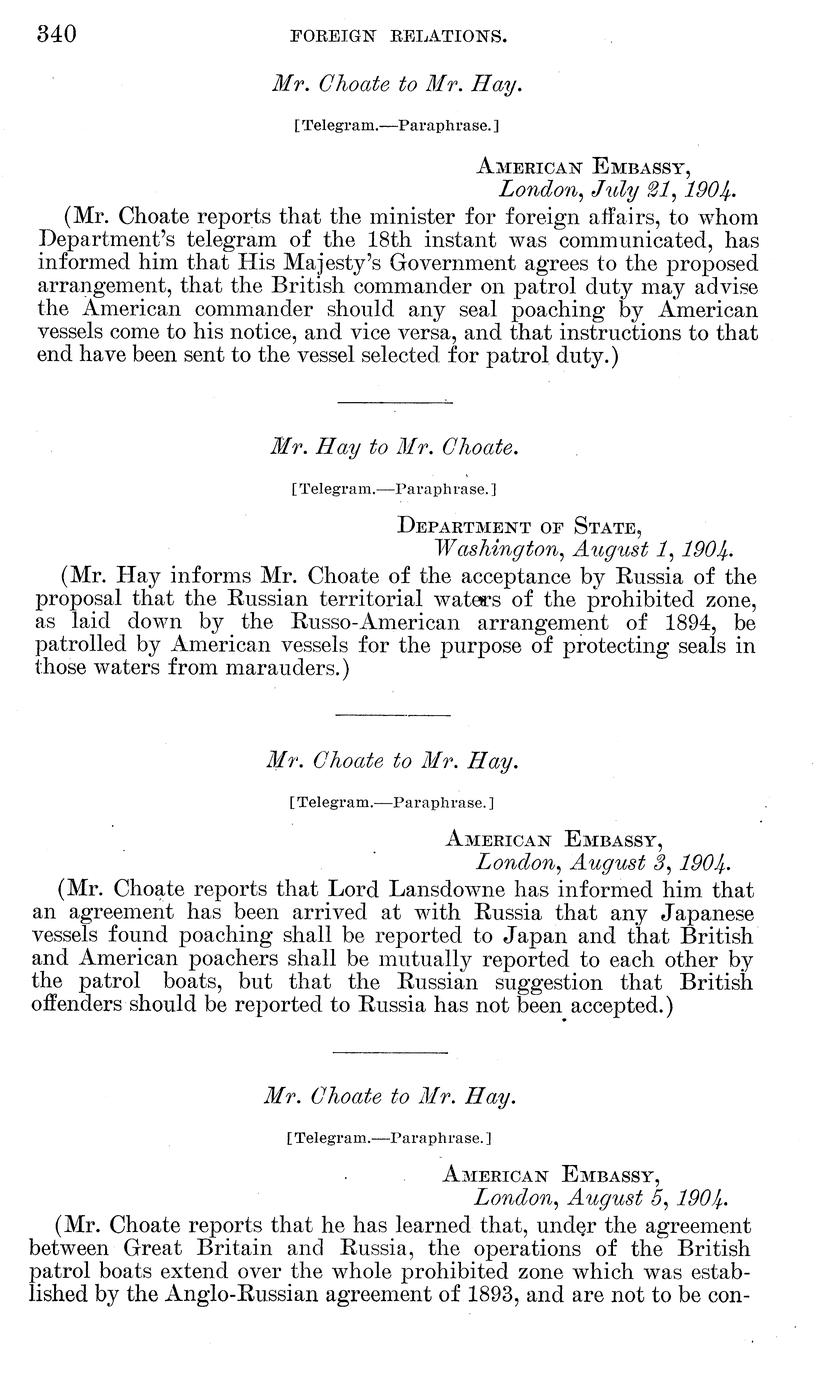 340 FOREIGN RELATIONS.

Mr. Choate to Mr. Hay.

[Telegram.—Paraphrase.]

American Embassy,
London, July 21, 1904.

(Mr. Choate reports that the minister for foreign affairs, to whom Department's telegram of the 18th instant was communicated, has informed him that His Majesty's Government agrees to the proposed arrangement, that the British commander on patrol duty may advise the American commander should any seal poaching by American vessels come to his notice, and vice versa, and that instructions to that end have been sent to the vessel selected for patrol duty.)

Mr. Hay to Mr. Choate.

[Telegram.—Paraphrase.]

Department of State,
Washington, August 1, 1904.

(Mr. Hay informs Mr. Choate of the acceptance by Russia of the proposal that the Russian territorial waters of the prohibited zone, as laid down by the Russo-American arrangement of 1894, be patrolled by American vessels for the purpose of protecting seals in those waters from marauders.)

Mr. Choate to Mr. Hay.

[Telegram.—Paraphrase.]

American Embassy,
London, August 3, 1904.

(Mr. Choate reports that Lord Lansdowne has informed him that an agreement has been arrived at with Russia that any Japanese vessels found poaching shall be reported to Japan and that British and American poachers shall be mutually reported to each other by the patrol boats, but that the Russian suggestion that British offenders should be reported to Russia has not been accepted.)

Mr. Choate to Mr. Hay.

[Telegram.—Paraphrase.]

American Embassy,
London, August 5, 1904.

(Mr. Choate reports that he has learned that, under the agreement between Great Britain and Russia, the operations of the British patrol boats extend over the whole prohibited zone which was established by the Anglo-Russian agreement of 1893, and are not to be con-